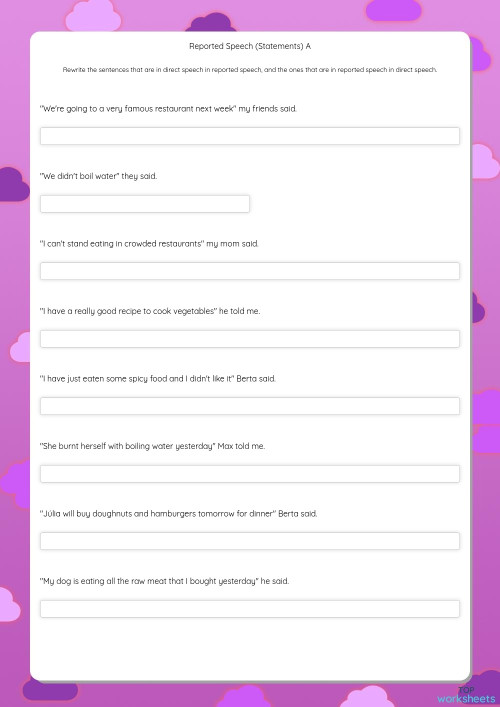 Reported Speech (Statements) A

Rewrite the sentences that are in direct speech in reported speech, and the ones that are in reported speech in direct speech.

"We're going to a very famous restaurant next week" my friends said.

"We didn't boil water" they said.

"I can't stand eating in crowded restaurants" my mom said.

"I have a really good recipe to cook vegetables" he told me.

"I have just eaten some spicy food and I didn't like it" Berta said.

"She burnt herself with boiling water yesterday" Max told me.

"Júlia will buy doughnuts and hamburgers tomorrow for dinner" Berta said.

"My dog is eating all the raw meat that I bought yesterday" he said.

TOP worksheets